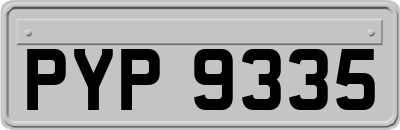 PYP 9335